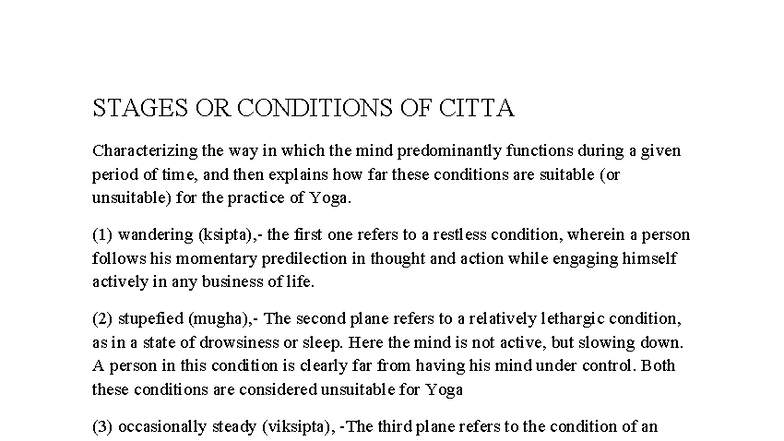 STAGES OR CONDITIONS OF CITTA

Characterizing the way in which the mind predominantly functions during a given period of time, and then explains how far these conditions are suitable (or unsuitable) for the practice of Yoga.

(1) wandering (ksipta),- the first one refers to a restless condition, wherein a person follows his momentary predilection in thought and action while engaging himself actively in any business of life.

(2) stupefied (mugha),- The second plane refers to a relatively lethargic condition, as in a state of drowsiness or sleep. Here the mind is not active, but slowing down. A person in this condition is clearly far from having his mind under control. Both these conditions are considered unsuitable for Yoga

(3) occasionally steady (viksipta), -The third plane refers to the condition of an